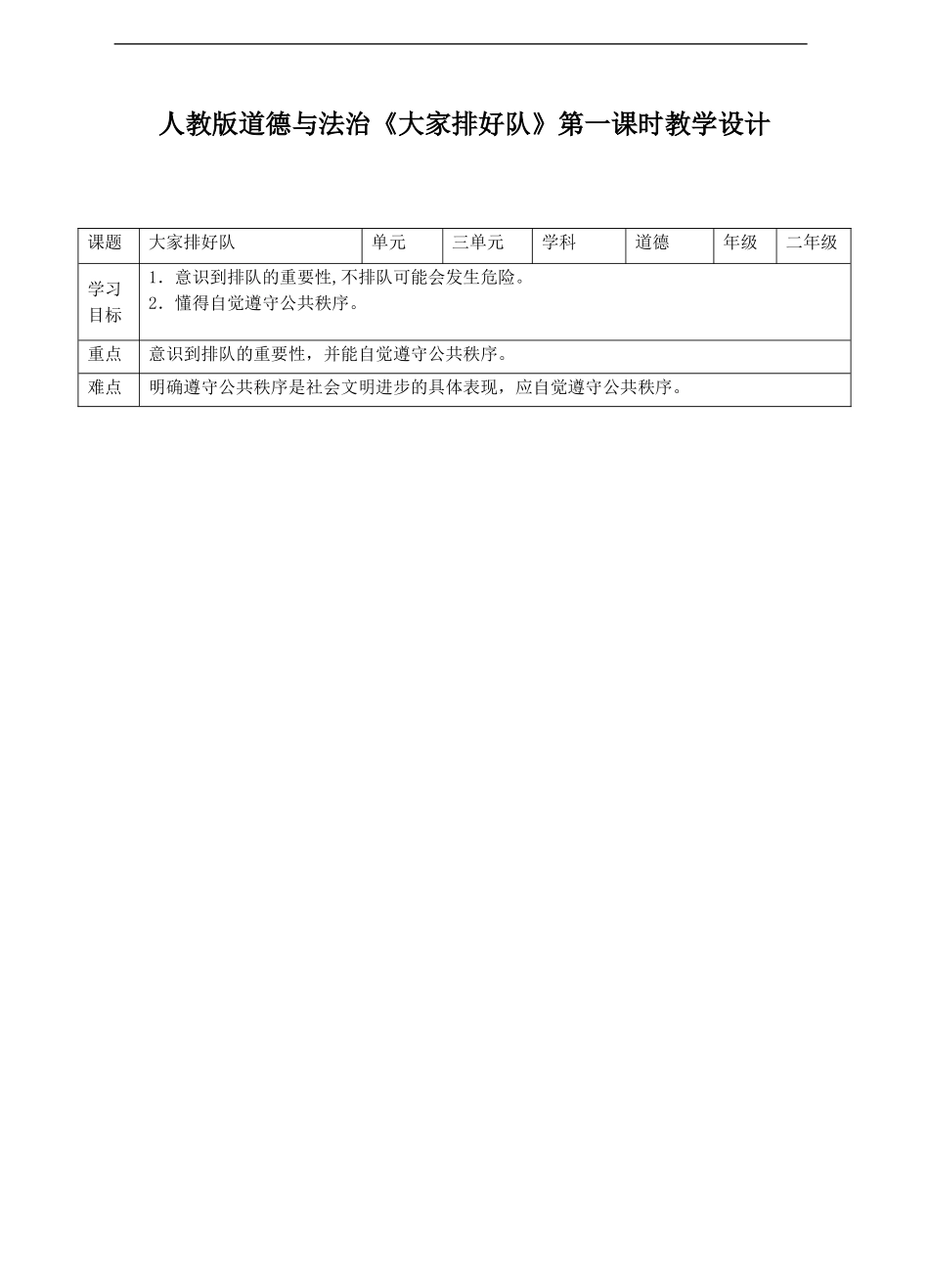 人教版道德与法治《大家排好队》第一课时教学设计

| 课题 | 大家排好队 | 单元 | 三单元 | 学科 | 道德 | 年级 | 二年级 |
|---|---|---|---|---|---|---|---|
| 学习目标 | 1.意识到排队的重要性,不排队可能会发生危险。 2.懂得自觉遵守公共秩序。 | | | | | | |
| 重点 | 意识到排队的重要性，并能自觉遵守公共秩序。 | | | | | | |
| 难点 | 明确遵守公共秩序是社会文明进步的具体表现，应自觉遵守公共秩序。 | | | | | | |